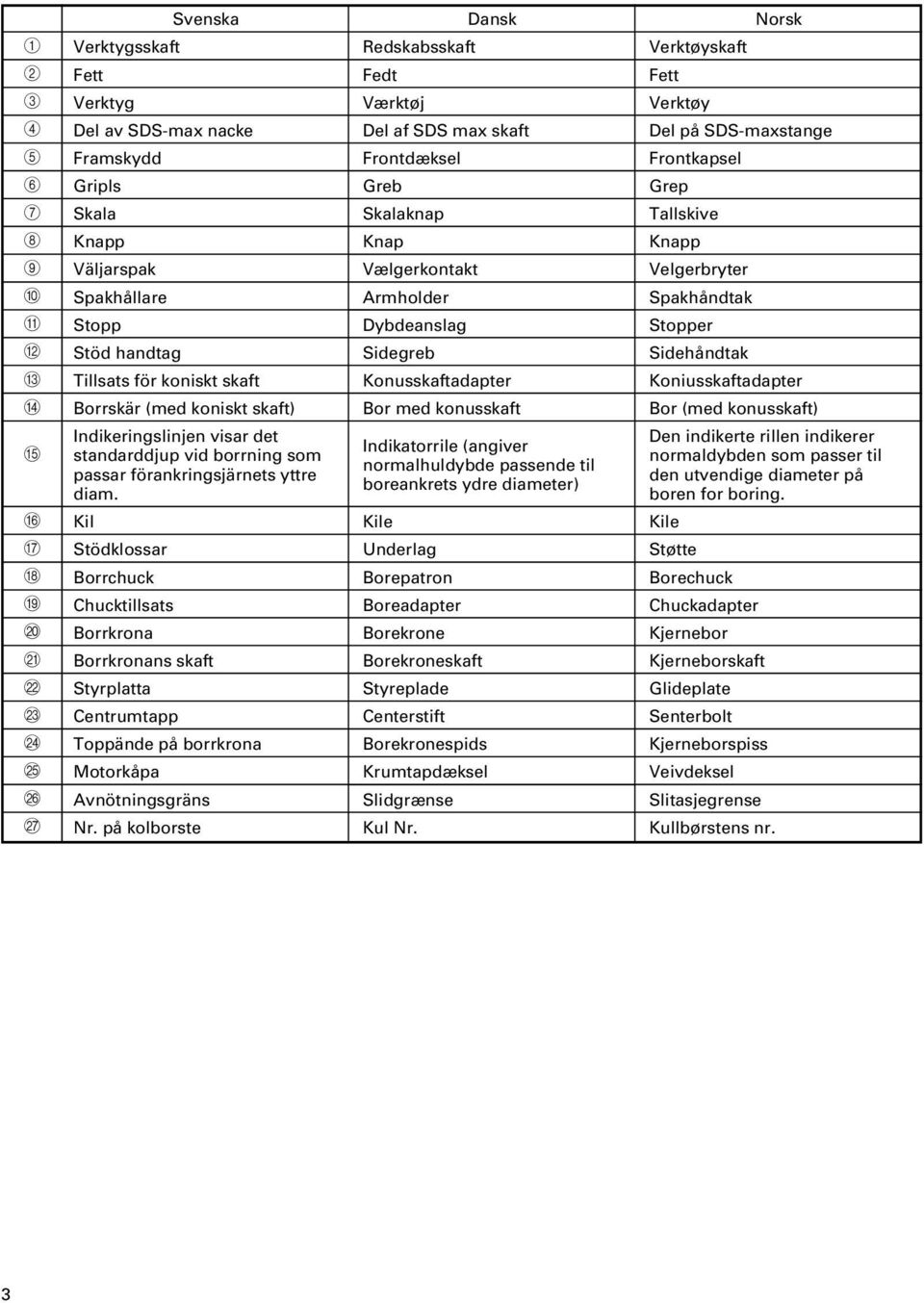 |  | Svenska | Dansk | Norsk |
|---|---|---|---|
| ① | Verktygsskaft | Redskabsskaft | Verktøyskaft |
| ② | Fett | Fedt | Fett |
| ③ | Verktyg | Værktøj | Verktøy |
| ④ | Del av SDS-max nacke | Del af SDS max skaft | Del på SDS-maxstange |
| ⑤ | Framskydd | Frontdæksel | Frontkapsel |
| ⑥ | Gripls | Greb | Grep |
| ⑦ | Skala | Skalaknap | Tallskive |
| ⑧ | Knapp | Knap | Knapp |
| ⑨ | Väljarspak | Vælgerkontakt | Velgerbryter |
| ⑩ | Spakhållare | Armholder | Spakhåndtak |
| ⑪ | Stopp | Dybdeanslag | Stopper |
| ⑫ | Stöd handtag | Sidegreb | Sidehåndtak |
| ⑬ | Tillsats för koniskt skaft | Konusskaftadapter | Koniusskaftadapter |
| ⑭ | Borrskär (med koniskt skaft) | Bor med konusskaft | Bor (med konusskaft) |
| ⑮ | Indikeringslinjen visar det standarddjup vid borrning som passar förankringsjärnets yttre diam. | Indikatorrile (angiver normalhuldybde passende til boreankrets ydre diameter) | Den indikerte rillen indikerer normaldybden som passer til den utvendige diameter på boren for boring. |
| ⑯ | Kil | Kile | Kile |
| ⑰ | Stödklossar | Underlag | Støtte |
| ⑱ | Borrchuck | Borepatron | Borechuck |
| ⑲ | Chucktillsats | Boreadapter | Chuckadapter |
| ⑳ | Borrkrona | Borekrone | Kjernebor |
| ㉑ | Borrkronans skaft | Borekroneskaft | Kjerneborskaft |
| ㉒ | Styrplatta | Styreplade | Glideplate |
| ㉓ | Centrumtapp | Centerstift | Senterbolt |
| ㉔ | Toppände på borrkrona | Borekronespids | Kjerneborspiss |
| ㉕ | Motorkåpa | Krumtapdæksel | Veivdeksel |
| ㉖ | Avnötningsgräns | Slidgrænse | Slitasjegrense |
| ㉗ | Nr. på kolborste | Kul Nr. | Kullbørstens nr. |

3